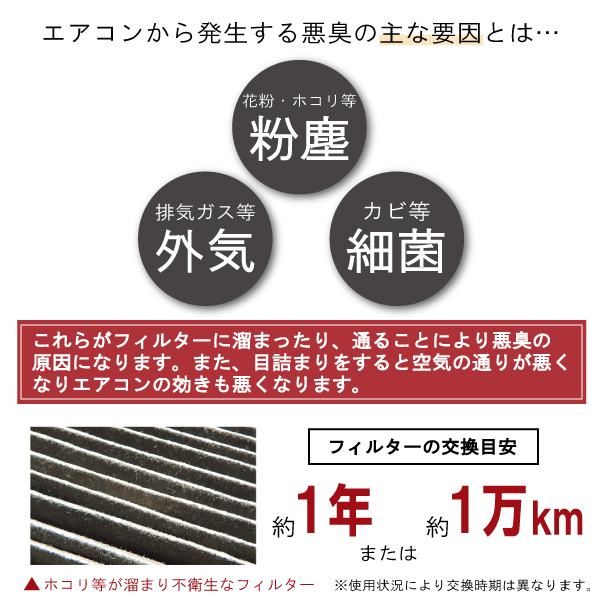 エアコンから発生する悪臭の主な要因とは…

花粉・ホコリ等
粉塵

排気ガス等
外気

カビ等
細菌

これらがフィルターに溜まったり、通ることにより悪臭の原因になります。また、目詰まりをすると空気の通りが悪くなりエアコンの効きも悪くなります。

フィルターの交換目安

約1年 または 約1万km

▲ホコリ等が溜まり不衛生なフィルター

※使用状況により交換時期は異なります。